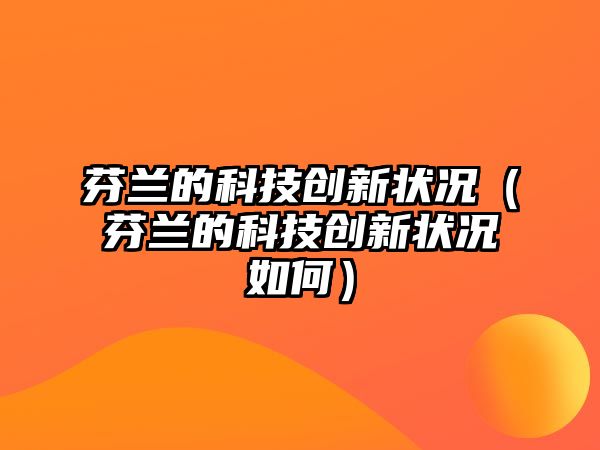 芬兰的科技创新状况（芬兰的科技创新状况如何）